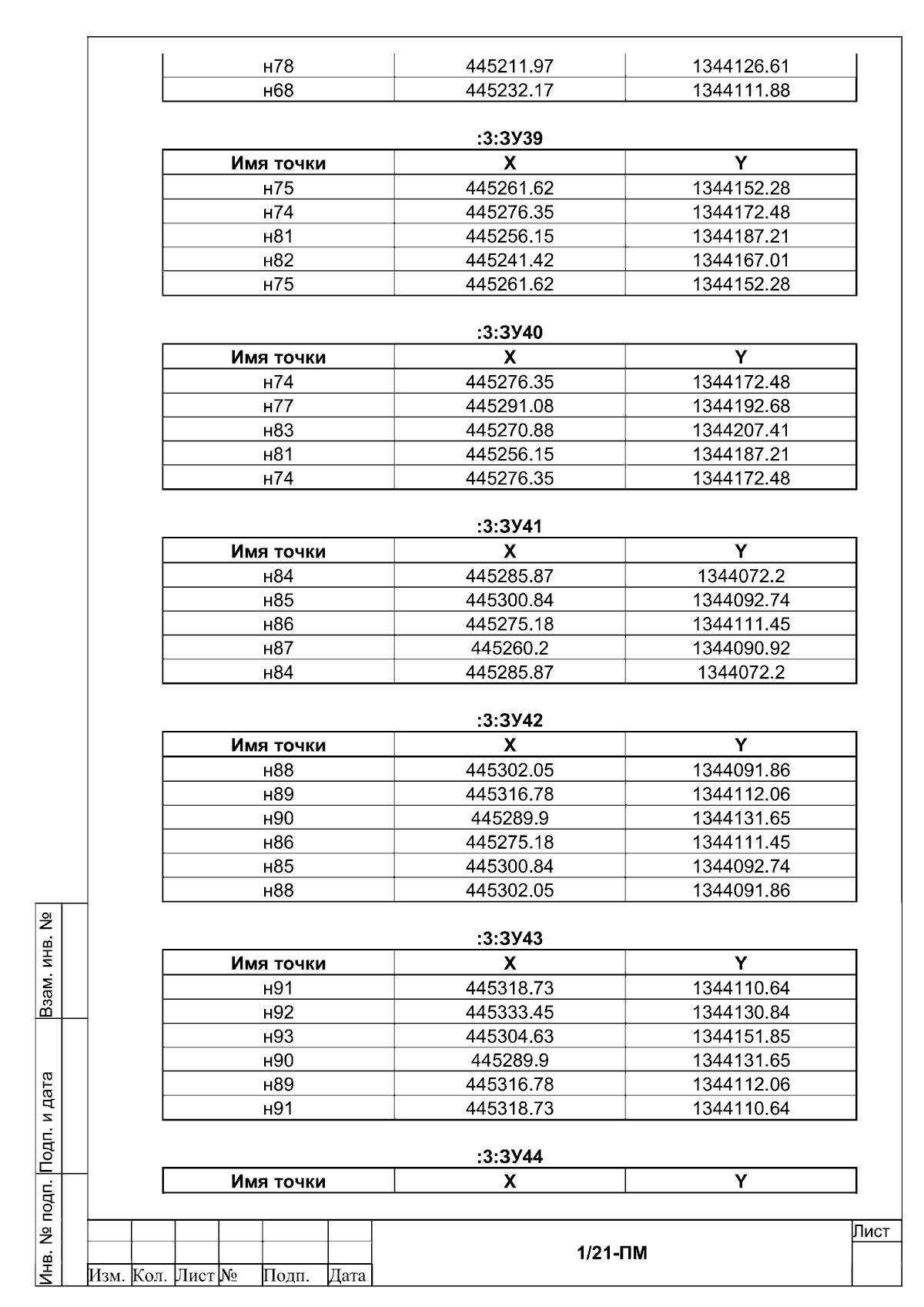 | н78 | 445211.97 | 1344126.61 |
|---|---|---|
| н68 | 445232.17 | 1344111.88 |

:3:ЗУ39

| Имя точки | X | Y |
|---|---|---|
| н75 | 445261.62 | 1344152.28 |
| н74 | 445276.35 | 1344172.48 |
| н81 | 445256.15 | 1344187.21 |
| н82 | 445241.42 | 1344167.01 |
| н75 | 445261.62 | 1344152.28 |

:3:ЗУ40

| Имя точки | X | Y |
|---|---|---|
| н74 | 445276.35 | 1344172.48 |
| н77 | 445291.08 | 1344192.68 |
| н83 | 445270.88 | 1344207.41 |
| н81 | 445256.15 | 1344187.21 |
| н74 | 445276.35 | 1344172.48 |

:3:ЗУ41

| Имя точки | X | Y |
|---|---|---|
| н84 | 445285.87 | 1344072.2 |
| н85 | 445300.84 | 1344092.74 |
| н86 | 445275.18 | 1344111.45 |
| н87 | 445260.2 | 1344090.92 |
| н84 | 445285.87 | 1344072.2 |

:3:ЗУ42

| Имя точки | X | Y |
|---|---|---|
| н88 | 445302.05 | 1344091.86 |
| н89 | 445316.78 | 1344112.06 |
| н90 | 445289.9 | 1344131.65 |
| н86 | 445275.18 | 1344111.45 |
| н85 | 445300.84 | 1344092.74 |
| н88 | 445302.05 | 1344091.86 |

:3:ЗУ43

| Имя точки | X | Y |
|---|---|---|
| н91 | 445318.73 | 1344110.64 |
| н92 | 445333.45 | 1344130.84 |
| н93 | 445304.63 | 1344151.85 |
| н90 | 445289.9 | 1344131.65 |
| н89 | 445316.78 | 1344112.06 |
| н91 | 445318.73 | 1344110.64 |

:3:ЗУ44

| Имя точки | X | Y |
|---|---|---|

Взам. инв. №
Подп. и дата
Инв. № подп.

Изм. Кол. Лист № Подп. Дата

1/21-ПМ

Лист